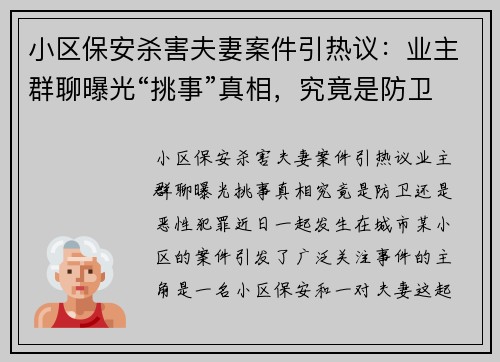 小区保安杀害夫妻案件引热议：业主群聊曝光“挑事”真相，究竟是防卫

小区保安杀害夫妻案件引热议业主群聊曝光挑事真相究竟是防卫还是恶性犯罪近日一起发生在城市某小区的案件引发了广泛关注事件的主角是一名小区保安和一对夫妻这起